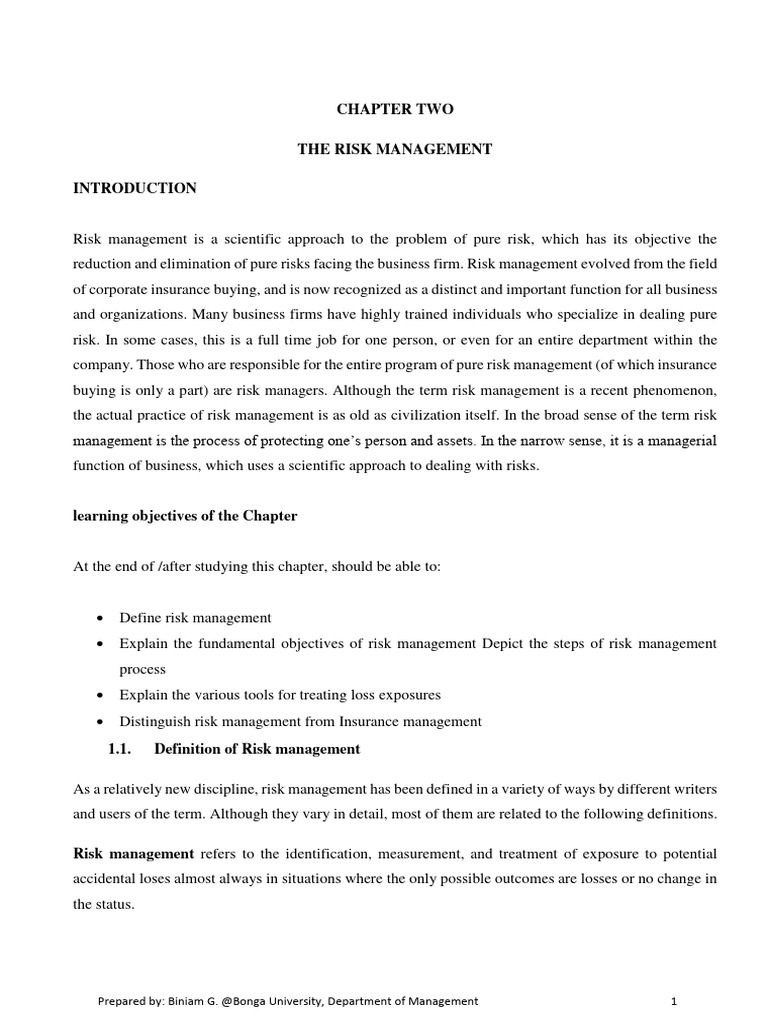 CHAPTER TWO

THE RISK MANAGEMENT

INTRODUCTION

Risk management is a scientific approach to the problem of pure risk, which has its objective the reduction and elimination of pure risks facing the business firm. Risk management evolved from the field of corporate insurance buying, and is now recognized as a distinct and important function for all business and organizations. Many business firms have highly trained individuals who specialize in dealing pure risk. In some cases, this is a full time job for one person, or even for an entire department within the company. Those who are responsible for the entire program of pure risk management (of which insurance buying is only a part) are risk managers. Although the term risk management is a recent phenomenon, the actual practice of risk management is as old as civilization itself. In the broad sense of the term risk management is the process of protecting one's person and assets. In the narrow sense, it is a managerial function of business, which uses a scientific approach to dealing with risks.

learning objectives of the Chapter

At the end of /after studying this chapter, should be able to:

• Define risk management
• Explain the fundamental objectives of risk management Depict the steps of risk management process
• Explain the various tools for treating loss exposures
• Distinguish risk management from Insurance management

1.1. Definition of Risk management

As a relatively new discipline, risk management has been defined in a variety of ways by different writers and users of the term. Although they vary in detail, most of them are related to the following definitions.

Risk management refers to the identification, measurement, and treatment of exposure to potential accidental loses almost always in situations where the only possible outcomes are losses or no change in the status.

Prepared by: Biniam G. @Bonga University, Department of Management 1